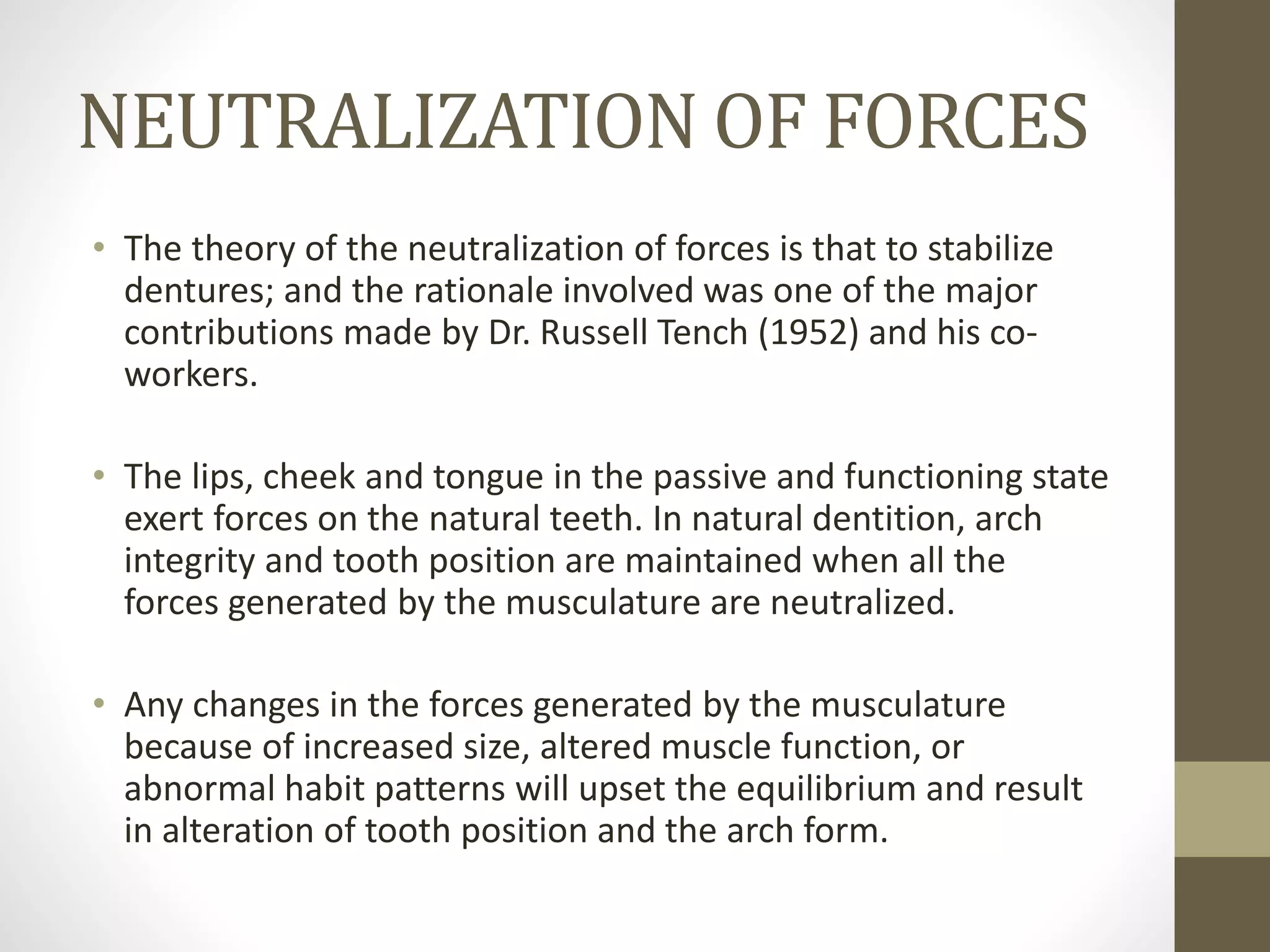 NEUTRALIZATION OF FORCES

• The theory of the neutralization of forces is that to stabilize dentures; and the rationale involved was one of the major contributions made by Dr. Russell Tench (1952) and his co-workers.

• The lips, cheek and tongue in the passive and functioning state exert forces on the natural teeth. In natural dentition, arch integrity and tooth position are maintained when all the forces generated by the musculature are neutralized.

• Any changes in the forces generated by the musculature because of increased size, altered muscle function, or abnormal habit patterns will upset the equilibrium and result in alteration of tooth position and the arch form.